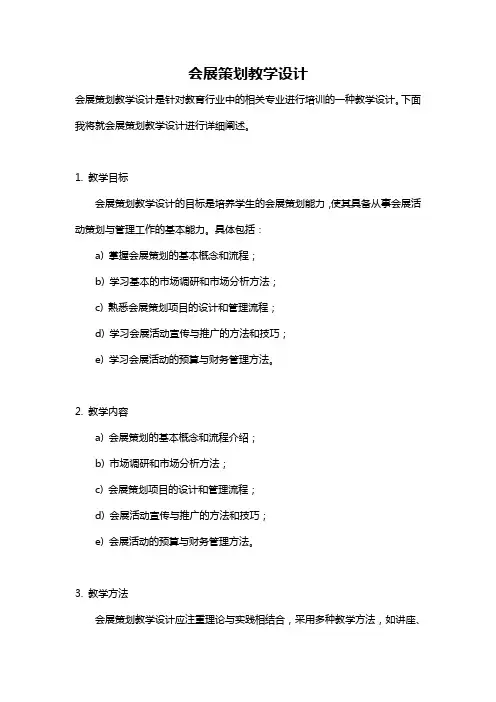 会展策划教学设计

会展策划教学设计是针对教育行业中的相关专业进行培训的一种教学设计。下面我将就会展策划教学设计进行详细阐述。

1. 教学目标

会展策划教学设计的目标是培养学生的会展策划能力，使其具备从事会展活动策划与管理工作的基本能力。具体包括：

a) 掌握会展策划的基本概念和流程；

b) 学习基本的市场调研和市场分析方法；

c) 熟悉会展策划项目的设计和管理流程；

d) 学习会展活动宣传与推广的方法和技巧；

e) 学习会展活动的预算与财务管理方法。

2. 教学内容

a) 会展策划的基本概念和流程介绍；

b) 市场调研和市场分析方法；

c) 会展策划项目的设计和管理流程；

d) 会展活动宣传与推广的方法和技巧；

e) 会展活动的预算与财务管理方法。

3. 教学方法

会展策划教学设计应注重理论与实践相结合，采用多种教学方法，如讲座、